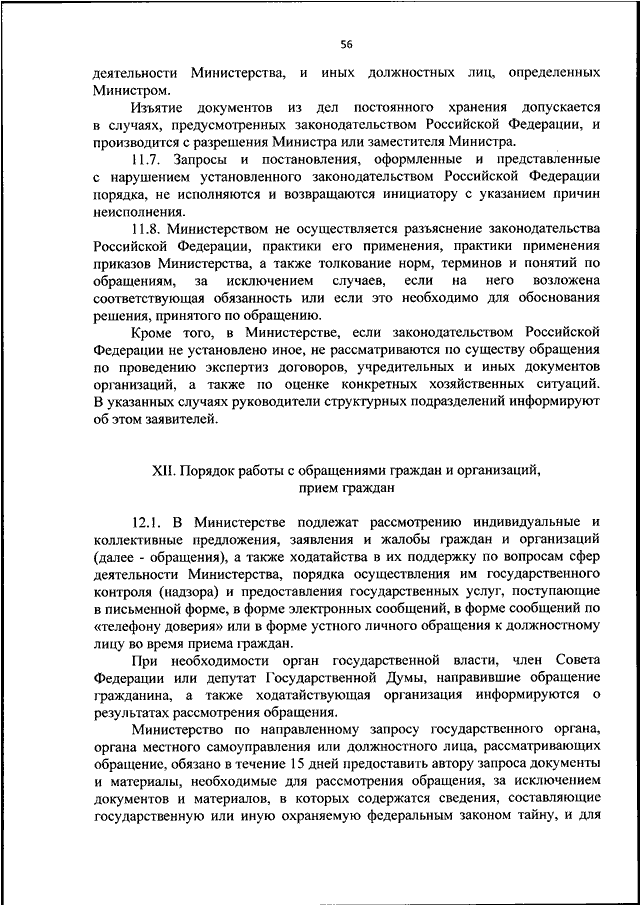 56

деятельности Министерства, и иных должностных лиц, определенных Министром.

Изъятие документов из дел постоянного хранения допускается в случаях, предусмотренных законодательством Российской Федерации, и производится с разрешения Министра или заместителя Министра.

11.7. Запросы и постановления, оформленные и представленные с нарушением установленного законодательством Российской Федерации порядка, не исполняются и возвращаются инициатору с указанием причин неисполнения.

11.8. Министерством не осуществляется разъяснение законодательства Российской Федерации, практики его применения, практики применения приказов Министерства, а также толкование норм, терминов и понятий по обращениям, за исключением случаев, если на него возложена соответствующая обязанность или если это необходимо для обоснования решения, принятого по обращению.

Кроме того, в Министерстве, если законодательством Российской Федерации не установлено иное, не рассматриваются по существу обращения по проведению экспертиз договоров, учредительных и иных документов организаций, а также по оценке конкретных хозяйственных ситуаций. В указанных случаях руководители структурных подразделений информируют об этом заявителей.

XII. Порядок работы с обращениями граждан и организаций, прием граждан

12.1. В Министерстве подлежат рассмотрению индивидуальные и коллективные предложения, заявления и жалобы граждан и организаций (далее - обращения), а также ходатайства в их поддержку по вопросам сфер деятельности Министерства, порядка осуществления им государственного контроля (надзора) и предоставления государственных услуг, поступающие в письменной форме, в форме электронных сообщений, в форме сообщений по «телефону доверия» или в форме устного личного обращения к должностному лицу во время приема граждан.

При необходимости орган государственной власти, член Совета Федерации или депутат Государственной Думы, направившие обращение гражданина, а также ходатайствующая организация информируются о результатах рассмотрения обращения.

Министерство по направленному запросу государственного органа, органа местного самоуправления или должностного лица, рассматривающих обращение, обязано в течение 15 дней предоставить автору запроса документы и материалы, необходимые для рассмотрения обращения, за исключением документов и материалов, в которых содержатся сведения, составляющие государственную или иную охраняемую федеральным законом тайну, и для